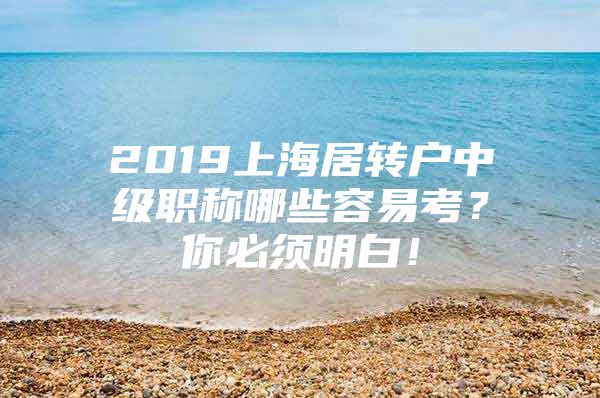 2019上海居转户中级职称哪些容易考？你必须明白！